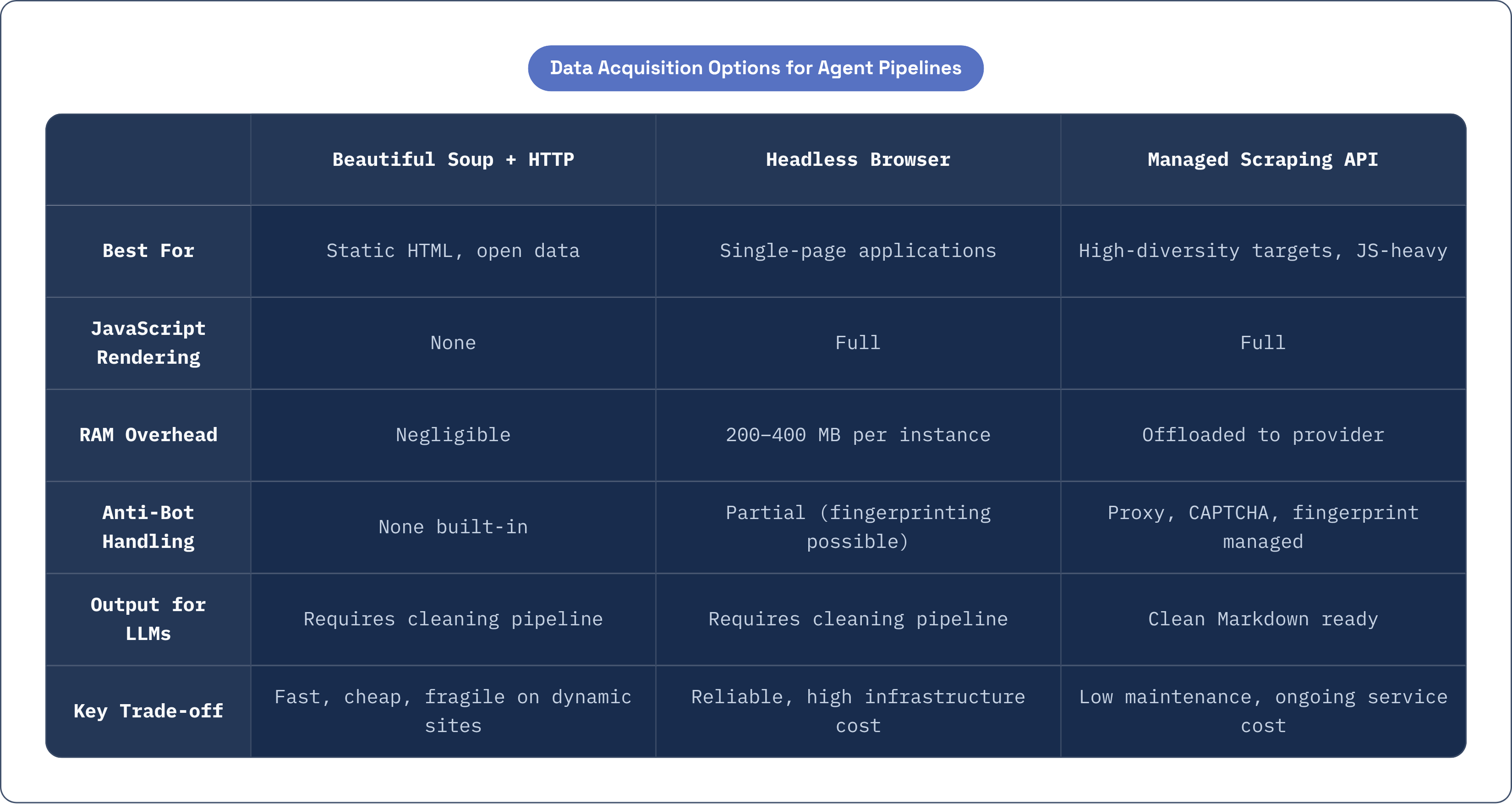 Data Acquisition Options for Agent Pipelines

| | Beautiful Soup + HTTP | Headless Browser | Managed Scraping API |
|---|---|---|---|
| Best For | Static HTML, open data | Single-page applications | High-diversity targets, JS-heavy |
| JavaScript Rendering | None | Full | Full |
| RAM Overhead | Negligible | 200–400 MB per instance | Offloaded to provider |
| Anti-Bot Handling | None built-in | Partial (fingerprinting possible) | Proxy, CAPTCHA, fingerprint managed |
| Output for LLMs | Requires cleaning pipeline | Requires cleaning pipeline | Clean Markdown ready |
| Key Trade-off | Fast, cheap, fragile on dynamic sites | Reliable, high infrastructure cost | Low maintenance, ongoing service cost |